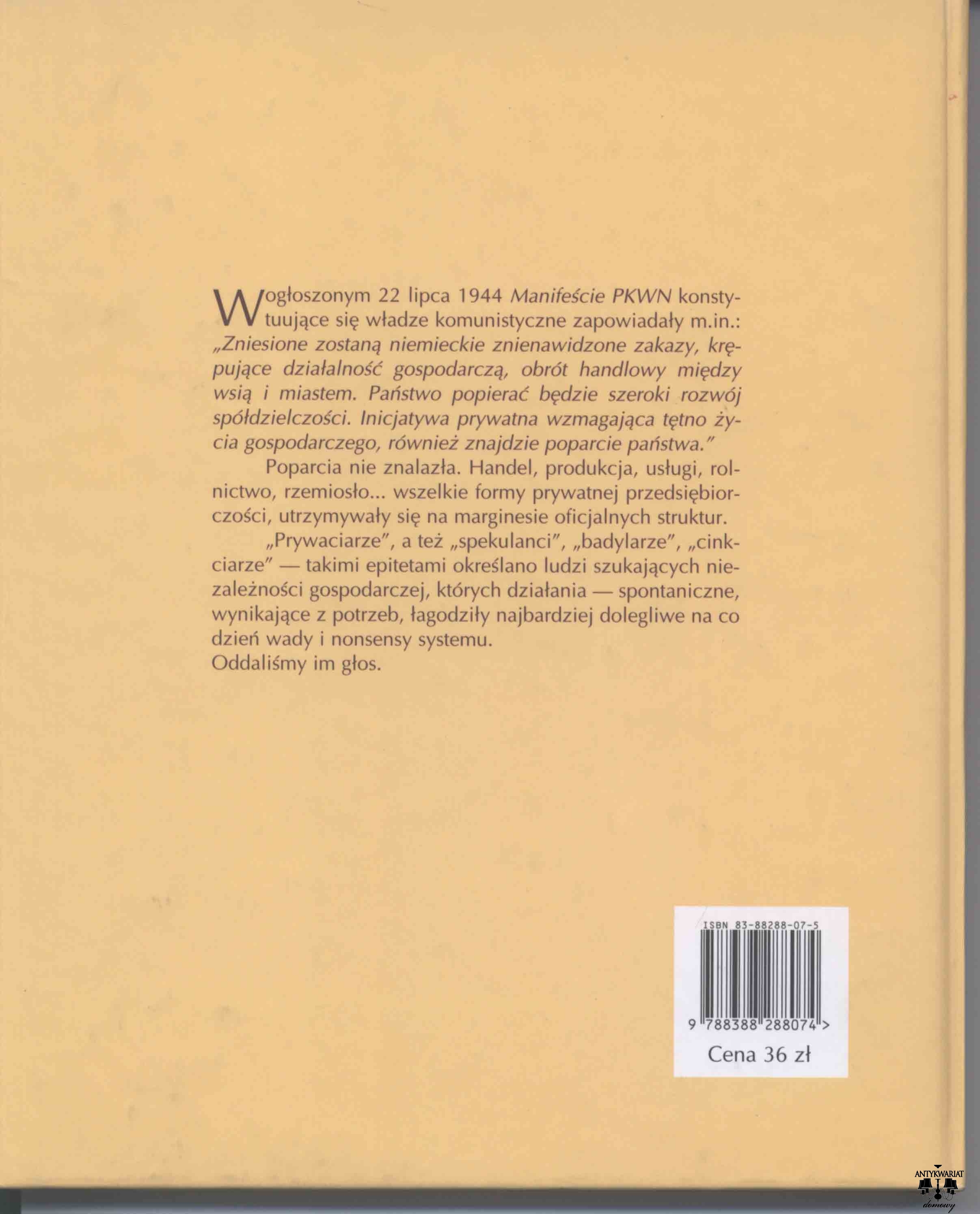 W ogłoszonym 22 lipca 1944 Manifeście PKWN konstytuujące się władze komunistyczne zapowiadały m.in.: „Zniesione zostaną niemieckie znienawidzone zakazy, krępujące działalność gospodarczą, obrót handlowy między wsią i miastem. Państwo popierać będzie szeroki rozwój spółdzielczości. Inicjatywa prywatna wzmagająca tętno życia gospodarczego, również znajdzie poparcie państwa."

Poparcia nie znalazła. Handel, produkcja, usługi, rolnictwo, rzemiosło... wszelkie formy prywatnej przedsiębiorczości, utrzymywały się na marginesie oficjalnych struktur.

„Prywaciarze", a też „spekulanci", „badylarze", „cinkciarze" — takimi epitetami określano ludzi szukających niezależności gospodarczej, których działania — spontaniczne, wynikające z potrzeb, łagodziły najbardziej dolegliwe na co dzień wady i nonsensy systemu.
Oddaliśmy im głos.

ISBN 83-88288-07-5

9 788388 288074 >

Cena 36 zł

ANTYKWARIAT
domowy